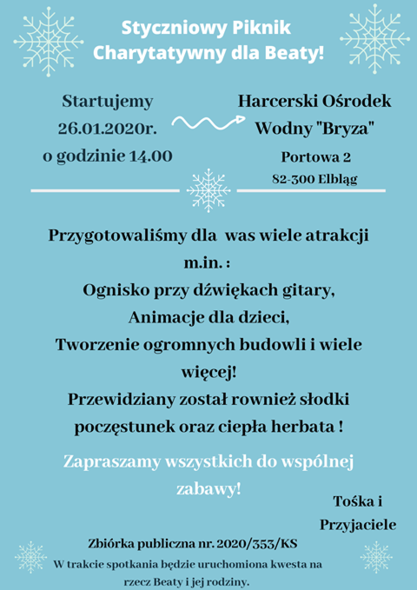 Styczniowy Piknik Charytatywny dla Beaty!

Startujemy 26.01.2020r. o godzinie 14.00

Harcerski Ośrodek Wodny "Bryza"
Portowa 2
82-300 Elbląg

Przygotowaliśmy dla was wiele atrakcji m.in. :
Ognisko przy dźwiękach gitary,
Animacje dla dzieci,
Tworzenie ogromnych budowli i wiele więcej!
Przewidziany został rownież słodki poczęstunek oraz ciepła herbata !

Zapraszamy wszystkich do wspólnej zabawy!

Tośka i Przyjaciele

Zbiórka publiczna nr. 2020/353/KS
W trakcie spotkania będzie uruchomiona kwesta na rzecz Beaty i jej rodziny.